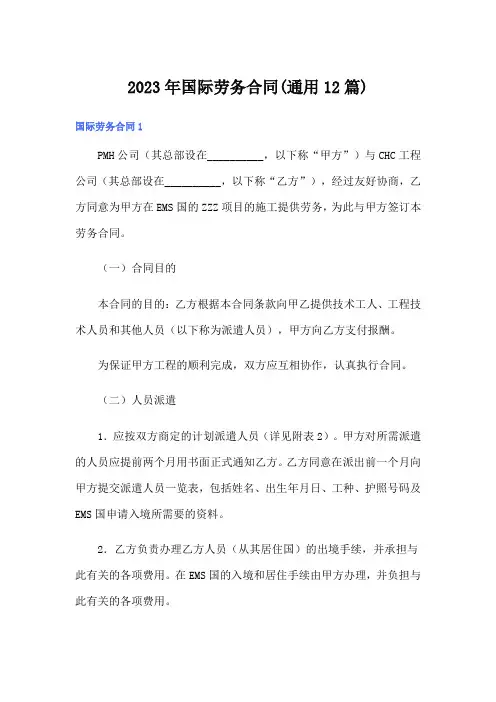 2023年国际劳务合同(通用12篇)

国际劳务合同1

PMH公司（其总部设在__________，以下称“甲方”）与CHC工程公司（其总部设在__________，以下称“乙方”），经过友好协商，乙方同意为甲方在EMS国的ZZZ项目的施工提供劳务，为此与甲方签订本劳务合同。

（一）合同目的

本合同的目的：乙方根据本合同条款向甲乙提供技术工人、工程技术人员和其他人员（以下称为派遣人员），甲方向乙方支付报酬。

为保证甲方工程的顺利完成，双方应互相协作，认真执行合同。

（二）人员派遣

1．应按双方商定的计划派遣人员（详见附表2）。甲方对所需派遣的人员应提前两个月用书面正式通知乙方。乙方同意在派出前一个月向甲方提交派遣人员一览表，包括姓名、出生年月日、工种、护照号码及EMS国申请入境所需要的资料。

2．乙方负责办理乙方人员（从其居住国）的出境手续，并承担与此有关的各项费用。在EMS国的入境和居住手续由甲方办理，并负担与此有关的各项费用。